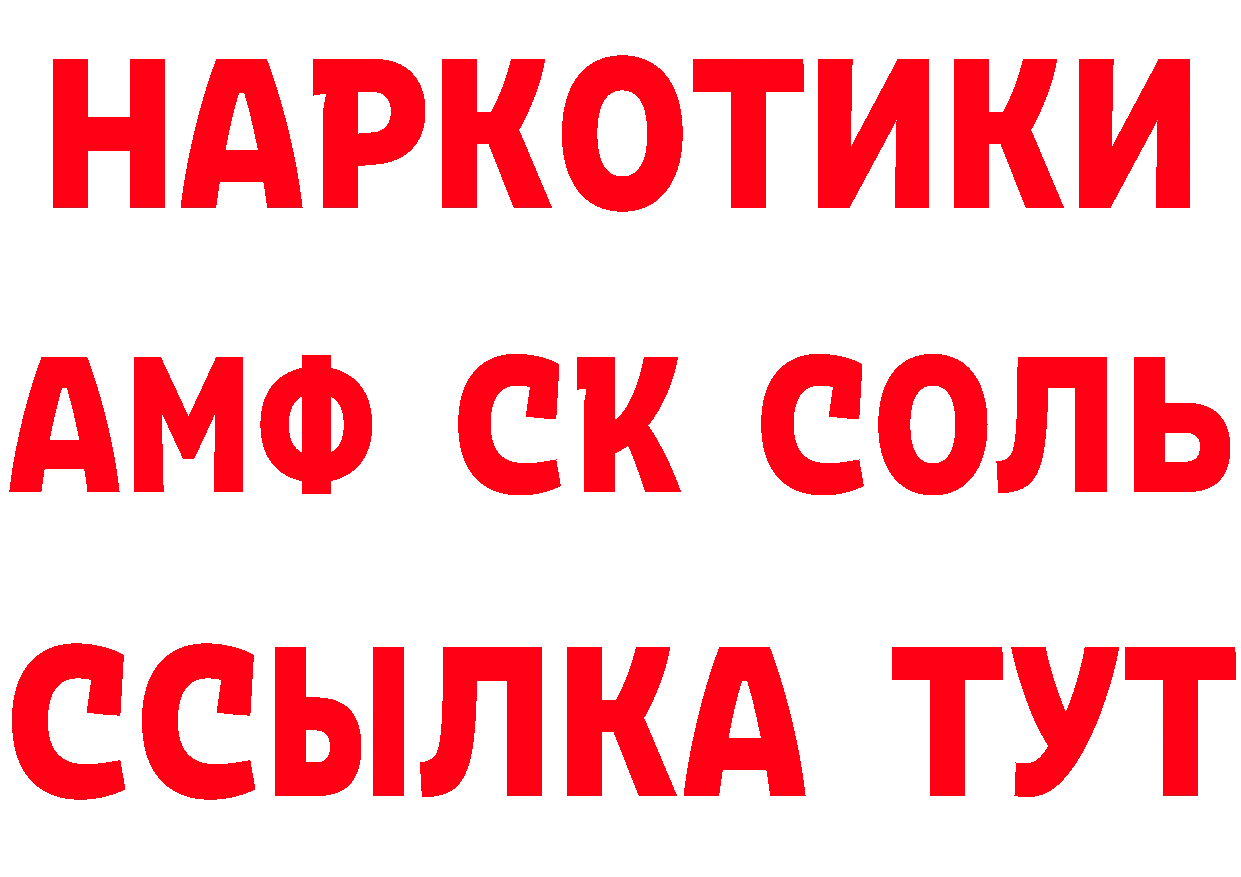 НАРКОТИКИ

АМФ СК СОЛЬ

ССЫЛКА ТУТ